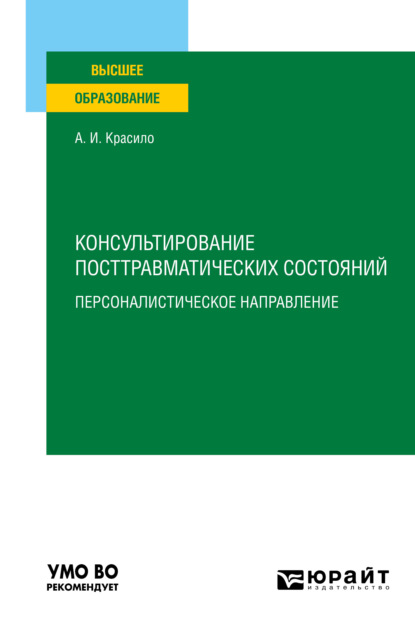 ВЫСШЕЕ
ОБРАЗОВАНИЕ

А. И. Красило

КОНСУЛЬТИРОВАНИЕ ПОСТТРАВМАТИЧЕСКИХ СОСТОЯНИЙ
ПЕРСОНАЛИСТИЧЕСКОЕ НАПРАВЛЕНИЕ

УМО ВО
РЕКОМЕНДУЕТ

ЮРАЙТ
издательство